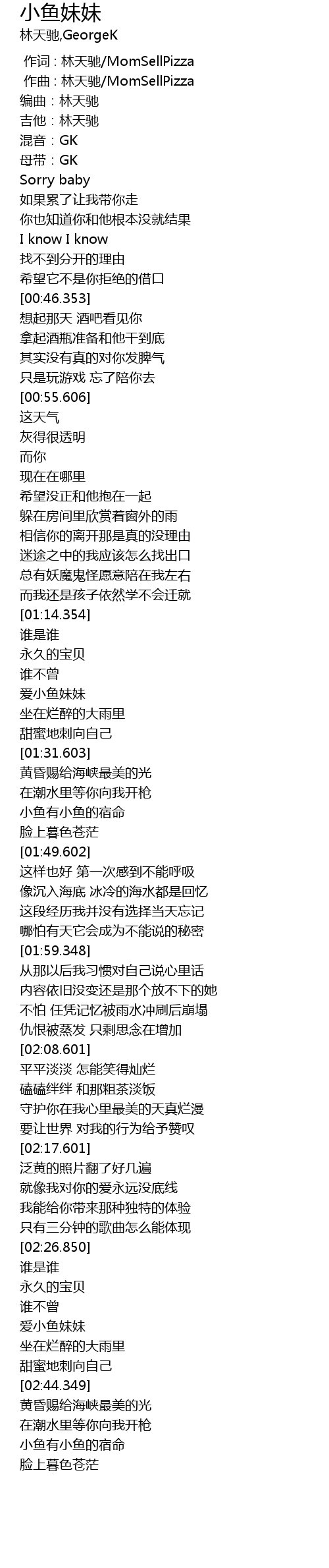 小鱼妹妹
林天驰,GeorgeK

作词 : 林天驰/MomSellPizza
作曲 : 林天驰/MomSellPizza
编曲 : 林天驰
吉他 : 林天驰
混音 : GK
母带 : GK
Sorry baby
如果累了让我带你走
你也知道你和他根本没就结果
I know I know
找不到分开的理由
希望它不是你拒绝的借口
[00:46.353]
想起那天 酒吧看见你
拿起酒瓶准备和他干到底
其实没有真的对你发脾气
只是玩游戏 忘了陪你去
[00:55.606]
这天气
灰得很透明
而你
现在在哪里
希望没正和他抱在一起
躲在房间里欣赏着窗外的雨
相信你的离开那是真的没理由
迷途之中的我应该怎么找出口
总有妖魔鬼怪愿意陪在我左右
而我还是孩子依然学不会迁就
[01:14.354]
谁是谁
永久的宝贝
谁不曾
爱小鱼妹妹
坐在烂醉的大雨里
甜蜜地刺向自己
[01:31.603]
黄昏赐给海峡最美的光
在潮水里等你向我开枪
小鱼有小鱼的宿命
脸上暮色苍茫
[01:49.602]
这样也好 第一次感到不能呼吸
像沉入海底 冰冷的海水都是回忆
这段经历我并没有选择当天忘记
哪怕有天它会成为不能说的秘密
[01:59.348]
从那以后我习惯对自己说心里话
内容依旧没变还是那个放不下的她
不怕 任凭记忆被雨水冲刷后崩塌
仇恨被蒸发 只剩思念在增加
[02:08.601]
平平淡淡 怎能笑得灿烂
磕磕绊绊 和那粗茶淡饭
守护你在我心里最美的天真烂漫
要让世界 对我的行为给予赞叹
[02:17.601]
泛黄的照片翻了好几遍
就像我对你的爱永远没底线
我能给你带来那种独特的体验
只有三分钟的歌曲怎么能体现
[02:26.850]
谁是谁
永久的宝贝
谁不曾
爱小鱼妹妹
坐在烂醉的大雨里
甜蜜地刺向自己
[02:44.349]
黄昏赐给海峡最美的光
在潮水里等你向我开枪
小鱼有小鱼的宿命
脸上暮色苍茫